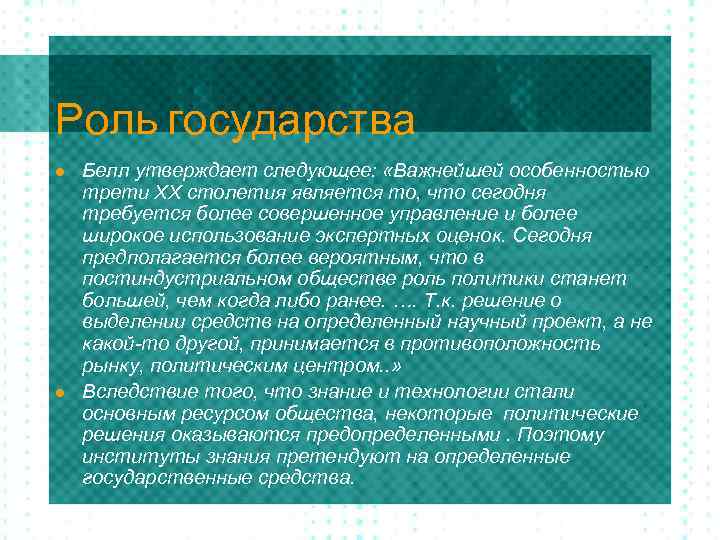 Роль государства

Белл утверждает следующее: «Важнейшей особенностью трети XX столетия является то, что сегодня требуется более совершенное управление и более широкое использование экспертных оценок. Сегодня предполагается более вероятным, что в постиндустриальном обществе роль политики станет большей, чем когда либо ранее. …. Т.к. решение о выделении средств на определенный научный проект, а не какой-то другой, принимается в противоположность рынку, политическим центром..»

Вследствие того, что знание и технологии стали основным ресурсом общества, некоторые политические решения оказываются предопределенными . Поэтому институты знания претендуют на определенные государственные средства.